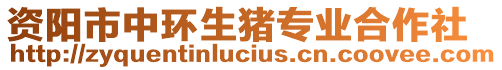 资阳市中环生猪专业合作社
http://zyquentinlucius.cn.coovee.com